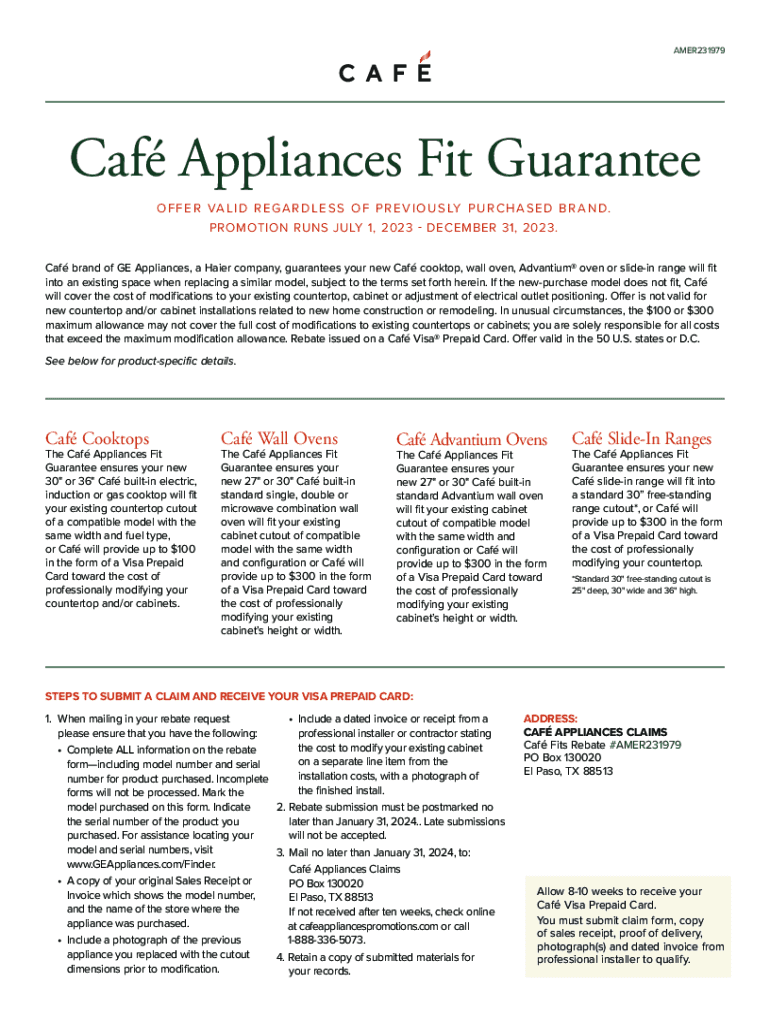 AMER231979

CAFÉ

Café Appliances Fit Guarantee

OFFER VALID REGARDLESS OF PREVIOUSLY PURCHASED BRAND.
PROMOTION RUNS JULY 1, 2023 - DECEMBER 31, 2023.

Café brand of GE Appliances, a Haier company, guarantees your new Café cooktop, wall oven, Advantium® oven or slide-in range will fit into an existing space when replacing a similar model, subject to the terms set forth herein. If the new-purchase model does not fit, Café will cover the cost of modifications to your existing countertop, cabinet or adjustment of electrical outlet positioning. Offer is not valid for new countertop and/or cabinet installations related to new home construction or remodeling. In unusual circumstances, the $100 or $300 maximum allowance may not cover the full cost of modifications to existing countertops or cabinets; you are solely responsible for all costs that exceed the maximum modification allowance. Rebate issued on a Café Visa® Prepaid Card. Offer valid in the 50 U.S. states or D.C.

See below for product-specific details.

Café Cooktops
The Café Appliances Fit Guarantee ensures your new 30" or 36" Café built-in electric, induction or gas cooktop will fit your existing countertop cutout of a compatible model with the same width and fuel type, or Café will provide up to $100 in the form of a Visa Prepaid Card toward the cost of professionally modifying your countertop and/or cabinets.

Café Wall Ovens
The Café Appliances Fit Guarantee ensures your new 27" or 30" Café built-in standard single, double or microwave combination wall oven will fit your existing cabinet cutout of compatible model with the same width and configuration or Café will provide up to $300 in the form of a Visa Prepaid Card toward the cost of professionally modifying your existing cabinet's height or width.

Café Advantium Ovens
The Café Appliances Fit Guarantee ensures your new 27" or 30" Café built-in standard Advantium wall oven will fit your existing cabinet cutout of compatible model with the same width and configuration or Café will provide up to $300 in the form of a Visa Prepaid Card toward the cost of professionally modifying your existing cabinet's height or width.

Café Slide-In Ranges
The Café Appliances Fit Guarantee ensures your new Café slide-in range will fit into a standard 30" free-standing range cutout*, or Café will provide up to $300 in the form of a Visa Prepaid Card toward the cost of professionally modifying your countertop.
*Standard 30" free-standing cutout is 25" deep, 30" wide and 36" high.

STEPS TO SUBMIT A CLAIM AND RECEIVE YOUR VISA PREPAID CARD:

1. When mailing in your rebate request please ensure that you have the following:
• Complete ALL information on the rebate form—including model number and serial number for product purchased. Incomplete forms will not be processed. Mark the model purchased on this form. Indicate the serial number of the product you purchased. For assistance locating your model and serial numbers, visit www.GEAppliances.com/Finder.
• A copy of your original Sales Receipt or Invoice which shows the model number, and the name of the store where the appliance was purchased.
• Include a photograph of the previous appliance you replaced with the cutout dimensions prior to modification.
• Include a dated invoice or receipt from a professional installer or contractor stating the cost to modify your existing cabinet on a separate line item from the installation costs, with a photograph of the finished install.
2. Rebate submission must be postmarked no later than January 31, 2024.. Late submissions will not be accepted.
3. Mail no later than January 31, 2024, to:
Café Appliances Claims
PO Box 130020
El Paso, TX 88513
If not received after ten weeks, check online at cafeappliancespromotions.com or call 1-888-336-5073.
4. Retain a copy of submitted materials for your records.

ADDRESS:
CAFÉ APPLIANCES CLAIMS
Café Fits Rebate #AMER231979
PO Box 130020
El Paso, TX 88513

Allow 8-10 weeks to receive your Café Visa Prepaid Card.
You must submit claim form, copy of sales receipt, proof of delivery, photograph(s) and dated invoice from professional installer to qualify.